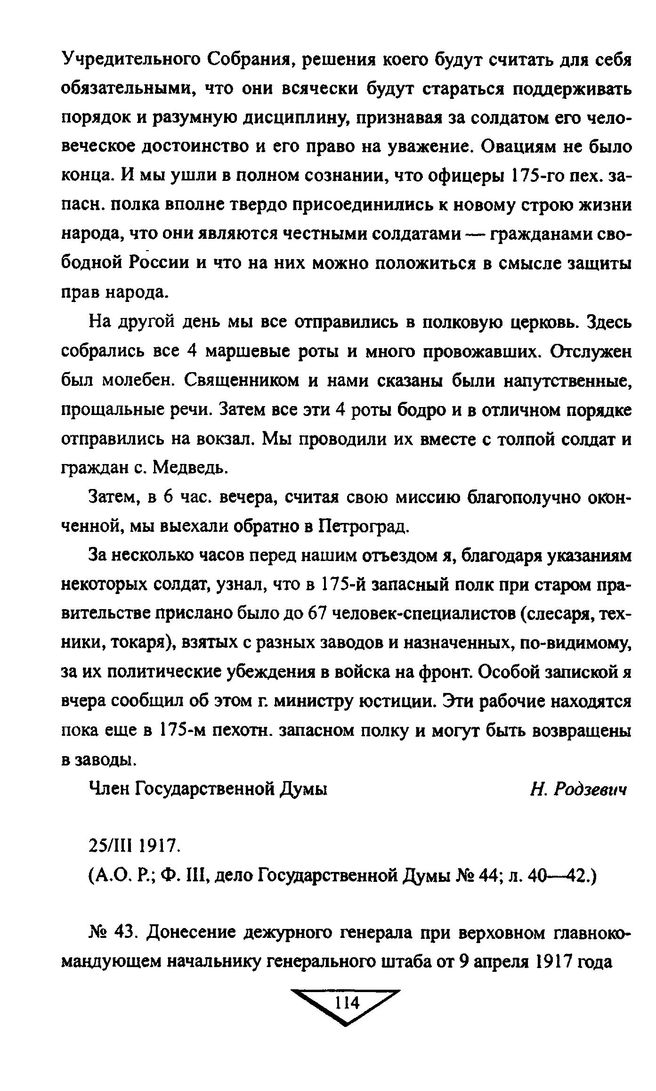 Учредительного Собрания, решения коего будут считать для себя обязательными, что они всячески будут стараться поддерживать порядок и разумную дисциплину, признавая за солдатом его человеческое достоинство и его право на уважение. Овациям не было конца. И мы ушли в полном сознании, что офицеры 175-го пех. запасн. полка вполне твердо присоединились к новому строю жизни народа, что они являются честными солдатами — гражданами свободной России и что на них можно положиться в смысле защиты прав народа.

На другой день мы все отправились в полковую церковь. Здесь собрались все 4 маршевые роты и много провожавших. Отслужен был молебен. Священником и нами сказаны были напутственные, прощальные речи. Затем все эти 4 роты бодро и в отличном порядке отправились на вокзал. Мы проводили их вместе с толпой солдат и граждан с. Медведь.

Затем, в 6 час. вечера, считая свою миссию благополучно оконченной, мы выехали обратно в Петроград.

За несколько часов перед нашим отъездом я, благодаря указаниям некоторых солдат, узнал, что в 175-й запасный полк при старом правительстве прислано было до 67 человек-специалистов (слесаря, техники, токаря), взятых с разных заводов и назначенных, по-видимому, за их политические убеждения в войска на фронт. Особой запиской я вчера сообщил об этом г. министру юстиции. Эти рабочие находятся пока еще в 175-м пехотн. запасном полку и могут быть возвращены в заводы.

Член Государственной Думы Н. Родзевич

25/III 1917.
(А.О. Р.; Ф. III, дело Государственной Думы № 44; л. 40—42.)

№ 43. Донесение дежурного генерала при верховном главнокомандующем начальнику генерального штаба от 9 апреля 1917 года

114